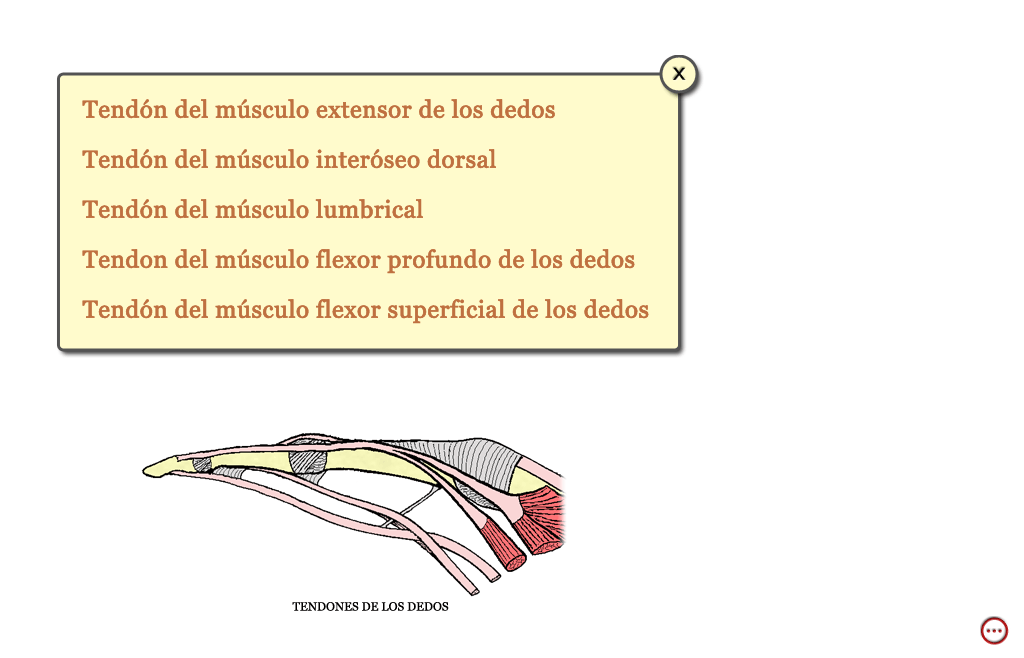 x

Tendón del músculo extensor de los dedos

Tendón del músculo interóseo dorsal

Tendón del músculo lumbrical

Tendon del músculo flexor profundo de los dedos

Tendón del músculo flexor superficial de los dedos

TENDONES DE LOS DEDOS